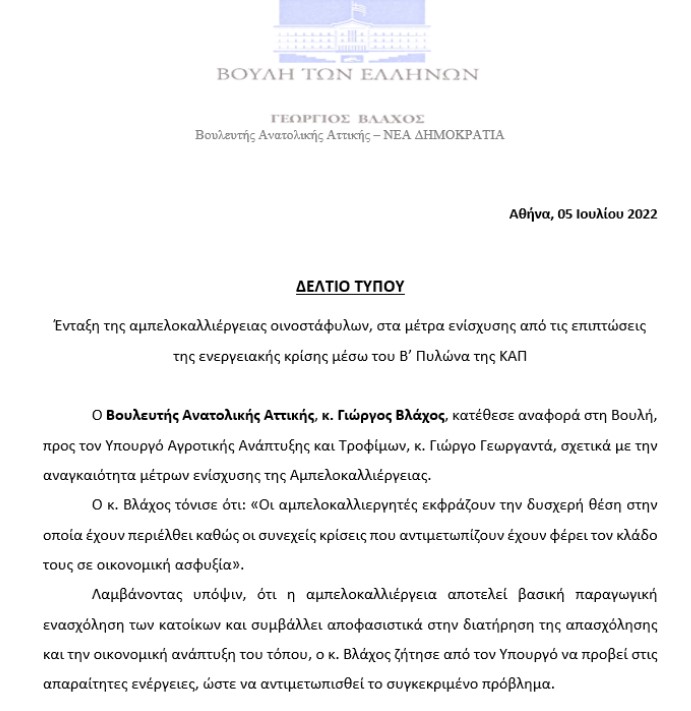 ΒΟΥΛΗ ΤΩΝ ΕΛΛΗΝΩΝ

ΓΕΩΡΓΙΟΣ ΒΛΑΧΟΣ
Βουλευτής Ανατολικής Αττικής – ΝΕΑ ΔΗΜΟΚΡΑΤΙΑ

Αθήνα, 05 Ιουλίου 2022

ΔΕΛΤΙΟ ΤΥΠΟΥ

Ένταξη της αμπελοκαλλιέργειας οινοστάφυλων, στα μέτρα ενίσχυσης από τις επιπτώσεις της ενεργειακής κρίσης μέσω του Β' Πυλώνα της ΚΑΠ

Ο Βουλευτής Ανατολικής Αττικής, κ. Γιώργος Βλάχος, κατέθεσε αναφορά στη Βουλή, προς τον Υπουργό Αγροτικής Ανάπτυξης και Τροφίμων, κ. Γιώργο Γεωργαντά, σχετικά με την αναγκαιότητα μέτρων ενίσχυσης της Αμπελοκαλλιέργειας.

Ο κ. Βλάχος τόνισε ότι: «Οι αμπελοκαλλιεργητές εκφράζουν την δυσχερή θέση στην οποία έχουν περιέλθει καθώς οι συνεχείς κρίσεις που αντιμετωπίζουν έχουν φέρει τον κλάδο τους σε οικονομική ασφυξία».

Λαμβάνοντας υπόψιν, ότι η αμπελοκαλλιέργεια αποτελεί βασική παραγωγική ενασχόληση των κατοίκων και συμβάλλει αποφασιστικά στην διατήρηση της απασχόλησης και την οικονομική ανάπτυξη του τόπου, ο κ. Βλάχος ζήτησε από τον Υπουργό να προβεί στις απαραίτητες ενέργειες, ώστε να αντιμετωπισθεί το συγκεκριμένο πρόβλημα.